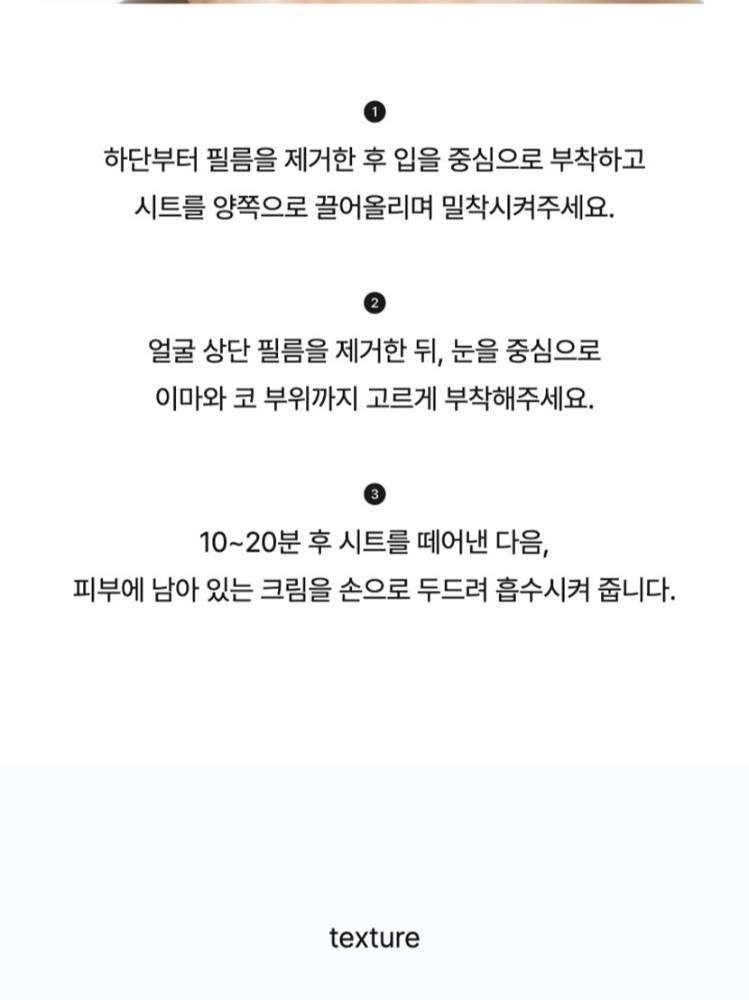 ❶

하단부터 필름을 제거한 후 입을 중심으로 부착하고 시트를 양쪽으로 끌어올리며 밀착시켜주세요.

❷

얼굴 상단 필름을 제거한 뒤, 눈을 중심으로 이마와 코 부위까지 고르게 부착해주세요.

❸

10~20분 후 시트를 떼어낸 다음, 피부에 남아 있는 크림을 손으로 두드려 흡수시켜 줍니다.

texture